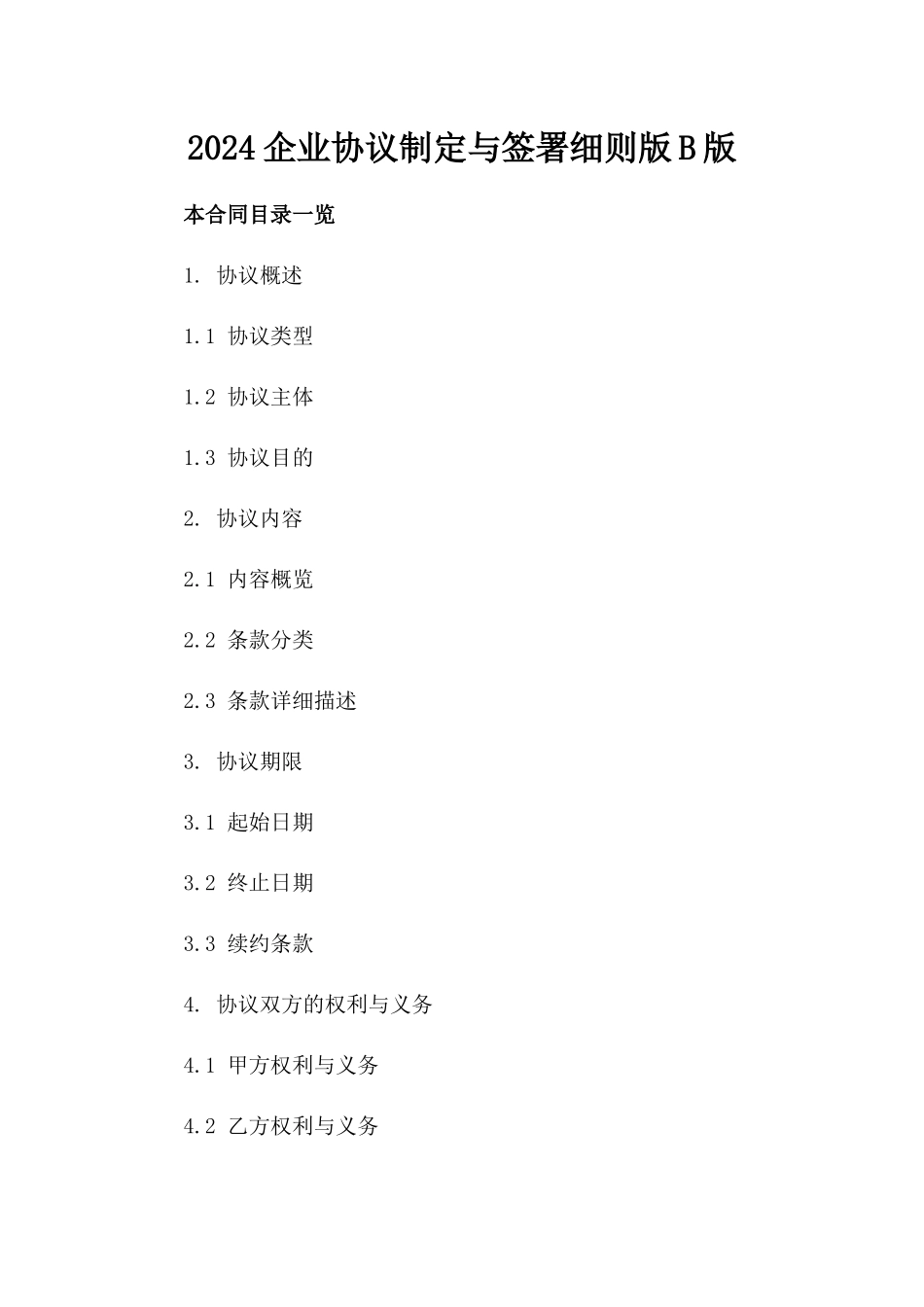 2024企业协议制定与签署细则版B版

本合同目录一览

1. 协议概述

1.1 协议类型

1.2 协议主体

1.3 协议目的

2. 协议内容

2.1 内容概览

2.2 条款分类

2.3 条款详细描述

3. 协议期限

3.1 起始日期

3.2 终止日期

3.3 续约条款

4. 协议双方的权利与义务

4.1 甲方权利与义务

4.2 乙方权利与义务